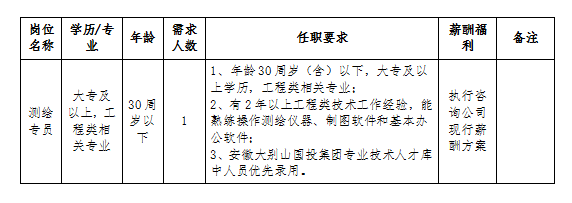 | 岗位名称 | 学历/专业 | 年龄 | 需求人数 | 任职要求 | 薪酬福利 | 备注 |
|---|---|---|---|---|---|---|
| 测绘专员 | 大专及以上，工程类相关专业 | 30周岁以下 | 1 | 1、年龄30周岁（含）以下，大专及以上学历，工程类相关专业；<br>2、有2年以上工程类技术工作经验，能熟练操作测绘仪器、制图软件和基本办公软件；<br>3、安徽大别山国投集团专业技术人才库中人员优先录用。 | 执行咨询公司现行薪酬方案 | |